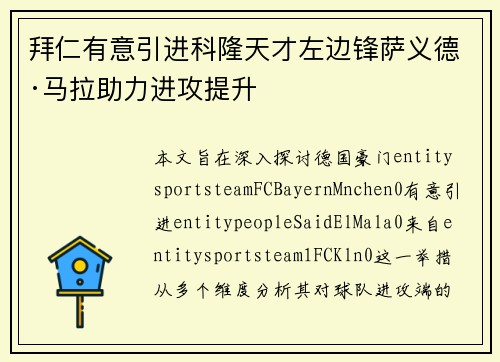 拜仁有意引进科隆天才左边锋萨义德·马拉助力进攻提升

本文旨在深入探讨德国豪门entitysportsteamFCBayernMnchen0有意引进entitypeopleSaidElMala0来自entitysportsteam1FCKln0这一举措从多个维度分析其对球队进攻端的